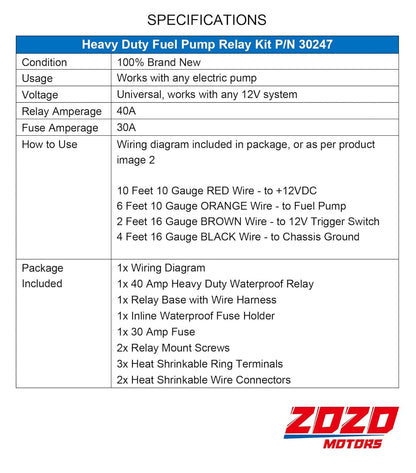 SPECIFICATIONS

| Heavy Duty Fuel Pump Relay Kit P/N 30247 | |
|---|---|
| Condition | 100% Brand New |
| Usage | Works with any electric pump |
| Voltage | Universal, works with any 12V system |
| Relay Amperage | 40A |
| Fuse Amperage | 30A |
| How to Use | Wiring diagram included in package, or as per product image 2<br><br>10 Feet 10 Gauge RED Wire - to +12VDC<br>6 Feet 10 Gauge ORANGE Wire - to Fuel Pump<br>2 Feet 16 Gauge BROWN Wire - to 12V Trigger Switch<br>4 Feet 16 Gauge BLACK Wire - to Chassis Ground |
| Package Included | 1x Wiring Diagram<br>1x 40 Amp Heavy Duty Waterproof Relay<br>1x Relay Base with Wire Harness<br>1x Inline Waterproof Fuse Holder<br>1x 30 Amp Fuse<br>2x Relay Mount Screws<br>3x Heat Shrinkable Ring Terminals<br>2x Heat Shrinkable Wire Connectors |

ZOZO
MOTORS